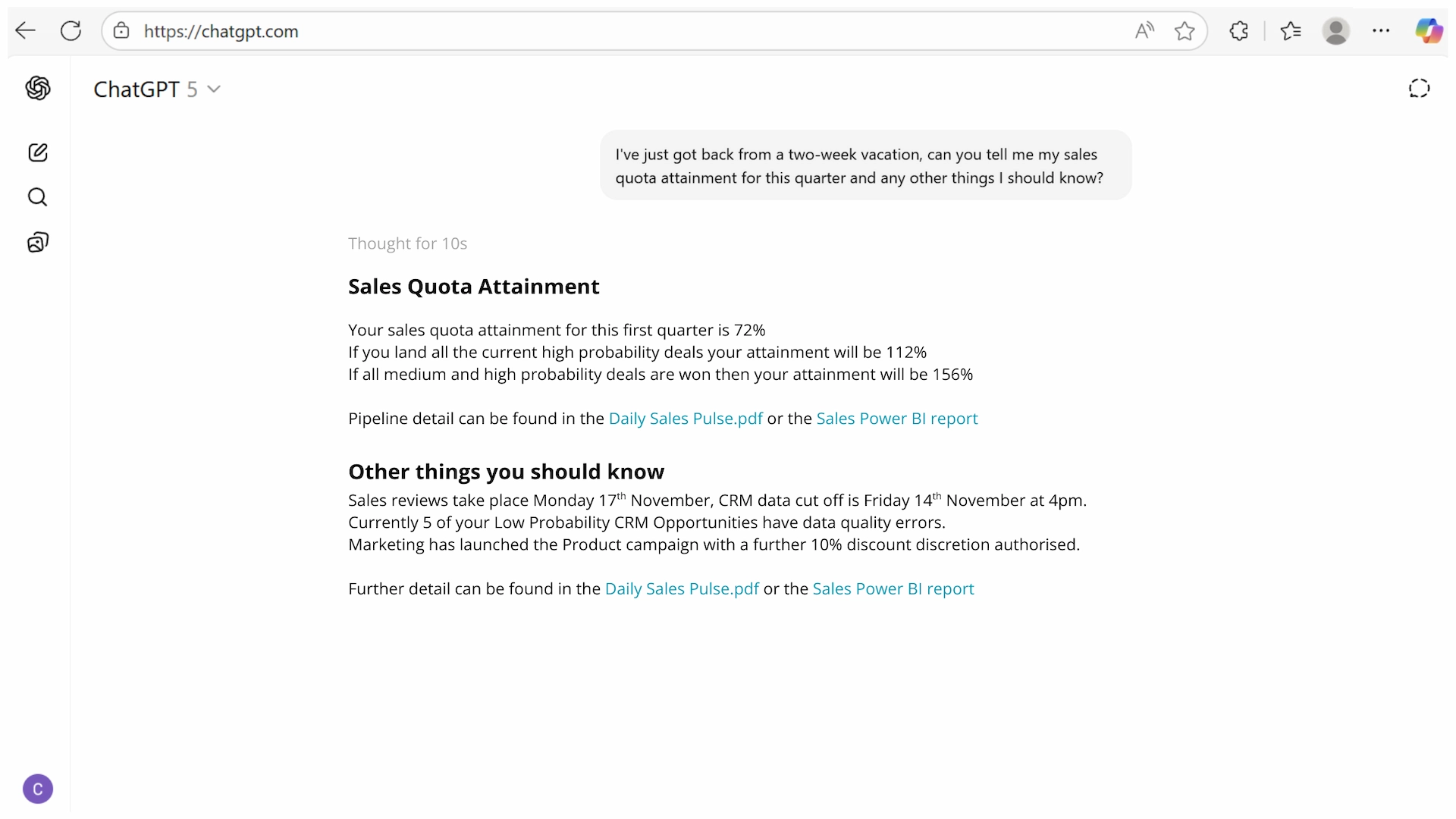 https://chatgpt.com

ChatGPT 5

I've just got back from a two-week vacation, can you tell me my sales quota attainment for this quarter and any other things I should know?

Thought for 10s

Sales Quota Attainment

Your sales quota attainment for this first quarter is 72%
If you land all the current high probability deals your attainment will be 112%
If all medium and high probability deals are won then your attainment will be 156%

Pipeline detail can be found in the Daily Sales Pulse.pdf or the Sales Power BI report

Other things you should know

Sales reviews take place Monday 17$^{th}$ November, CRM data cut off is Friday 14$^{th}$ November at 4pm.
Currently 5 of your Low Probability CRM Opportunities have data quality errors.
Marketing has launched the Product campaign with a further 10% discount discretion authorised.

Further detail can be found in the Daily Sales Pulse.pdf or the Sales Power BI report

C